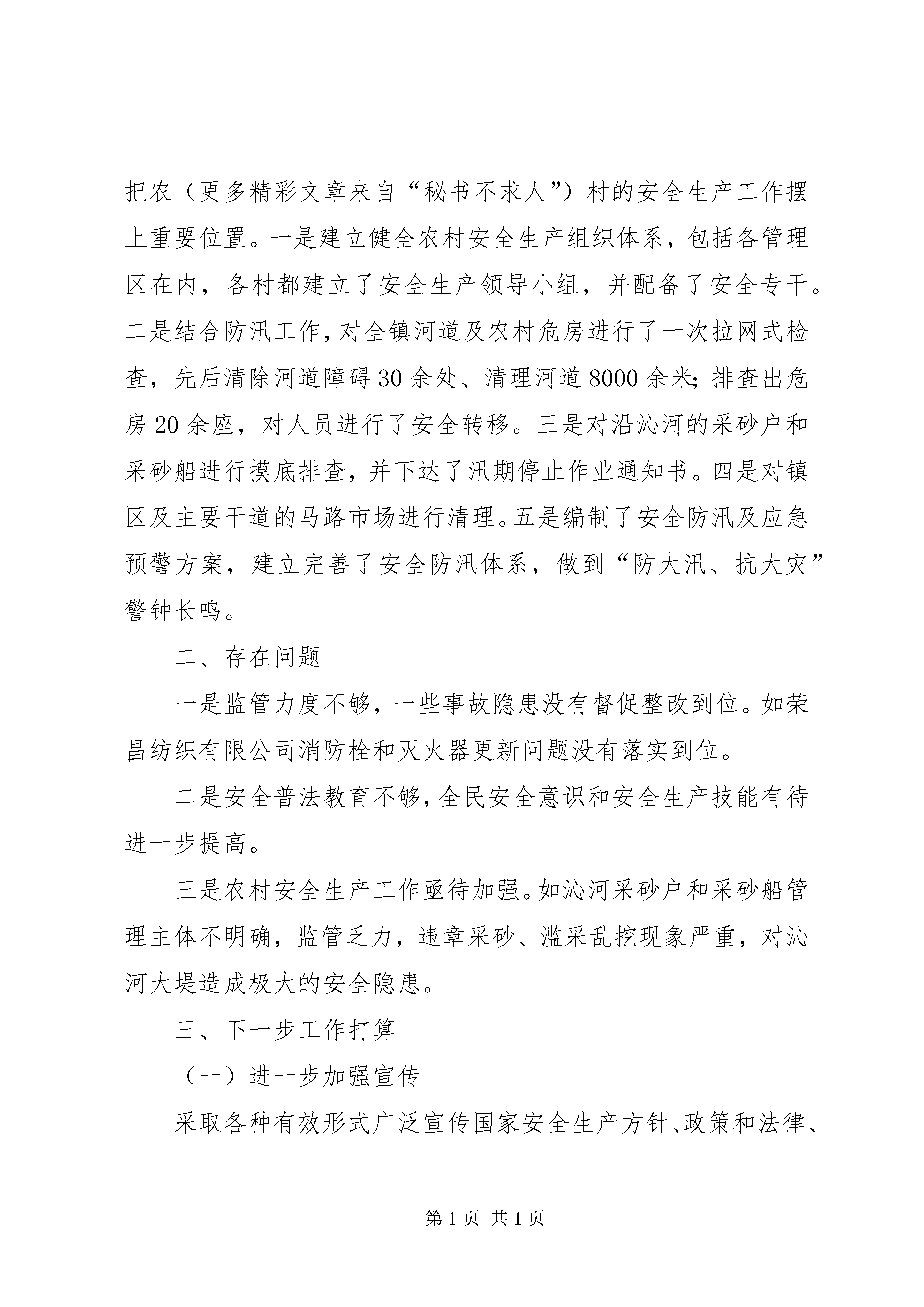 把农（更多精彩文章来自“秘书不求人”）村的安全生产工作摆上重要位置。一是建立健全农村安全生产组织体系，包括各管理区在内，各村都建立了安全生产领导小组，并配备了安全专干。二是结合防汛工作，对全镇河道及农村危房进行了一次拉网式检查，先后清除河道障碍30余处、清理河道8000余米；排查出危房20余座，对人员进行了安全转移。三是对沿沁河的采砂户和采砂船进行摸底排查，并下达了汛期停止作业通知书。四是对镇区及主要干道的马路市场进行清理。五是编制了安全防汛及应急预警方案，建立完善了安全防汛体系，做到“防大汛、抗大灾”警钟长鸣。

二、存在问题

一是监管力度不够，一些事故隐患没有督促整改到位。如荣昌纺织有限公司消防栓和灭火器更新问题没有落实到位。

二是安全普法教育不够，全民安全意识和安全生产技能有待进一步提高。

三是农村安全生产工作亟待加强。如沁河采砂户和采砂船管理主体不明确，监管乏力，违章采砂、滥采乱挖现象严重，对沁河大堤造成极大的安全隐患。

三、下一步工作打算

（一）进一步加强宣传

采取各种有效形式广泛宣传国家安全生产方针、政策和法律、

第1页 共1页